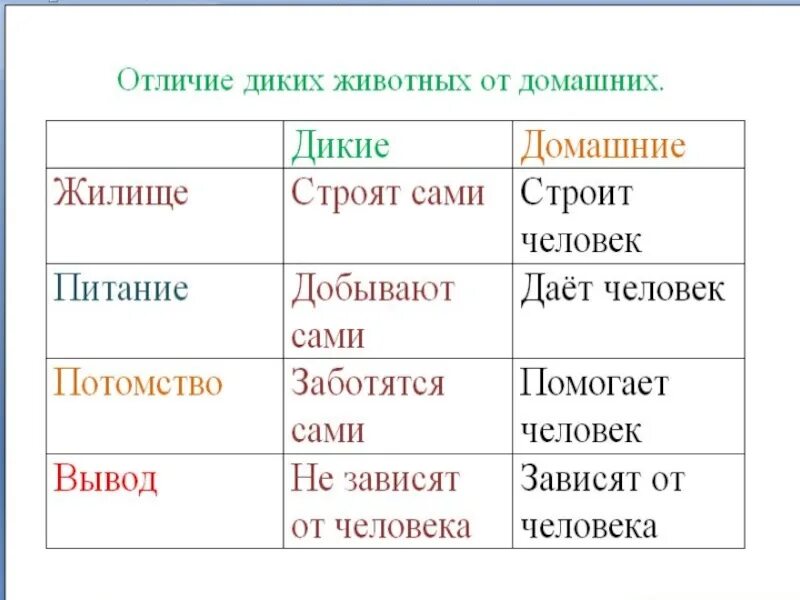 Отличие диких животных от домашних.

| | Дикие | Домашние |
|---|---|---|
| Жилище | Строят сами | Строит человек |
| Питание | Добывают сами | Даёт человек |
| Потомство | Заботятся сами | Помогает человек |
| Вывод | Не зависят от человека | Зависят от человека |